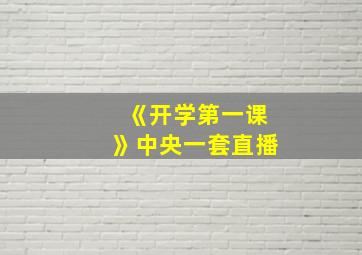 《开学第一课》中央一套直播